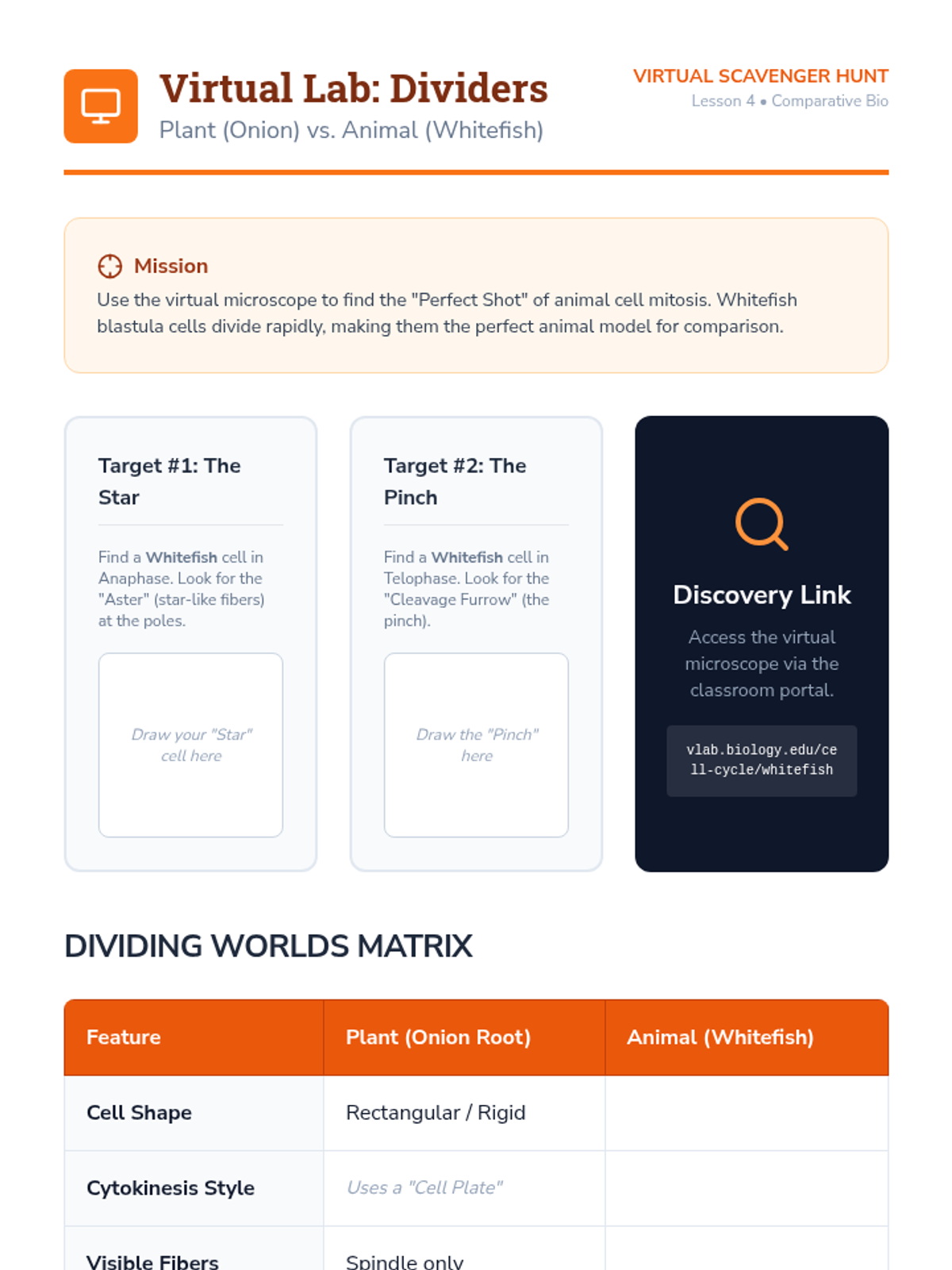 Virtual Lab: Dividers
Plant (Onion) vs. Animal (Whitefish)

VIRTUAL SCAVENGER HUNT
Lesson 4 • Comparative Bio

Mission
Use the virtual microscope to find the "Perfect Shot" of animal cell mitosis. Whitefish blastula cells divide rapidly, making them the perfect animal model for comparison.

Target #1: The Star

Find a Whitefish cell in Anaphase. Look for the "Aster" (star-like fibers) at the poles.

Draw your "Star" cell here

Target #2: The Pinch

Find a Whitefish cell in Telophase. Look for the "Cleavage Furrow" (the pinch).

Draw the "Pinch" here

Discovery Link

Access the virtual microscope via the classroom portal.

vlab.biology.edu/cell-cycle/whitefish

DIVIDING WORLDS MATRIX

| Feature | Plant (Onion Root) | Animal (Whitefish) |
|---|---|---|
| Cell Shape | Rectangular / Rigid | |
| Cytokinesis Style | Uses a "Cell Plate" | |
| Visible Fibers | Spindle only | |